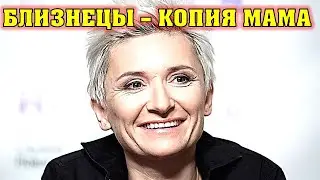 БЛИЗНЕЦЫ – КОПИЯ МАМА